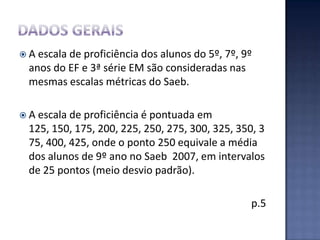 DADOS GERAIS

A escala de proficiência dos alunos do 5º, 7º, 9º anos do EF e 3ª série EM são consideradas nas mesmas escalas métricas do Saeb.

A escala de proficiência é pontuada em 125, 150, 175, 200, 225, 250, 275, 300, 325, 350, 375, 400, 425, onde o ponto 250 equivale a média dos alunos de 9º ano no Saeb 2007, em intervalos de 25 pontos (meio desvio padrão).

p.5